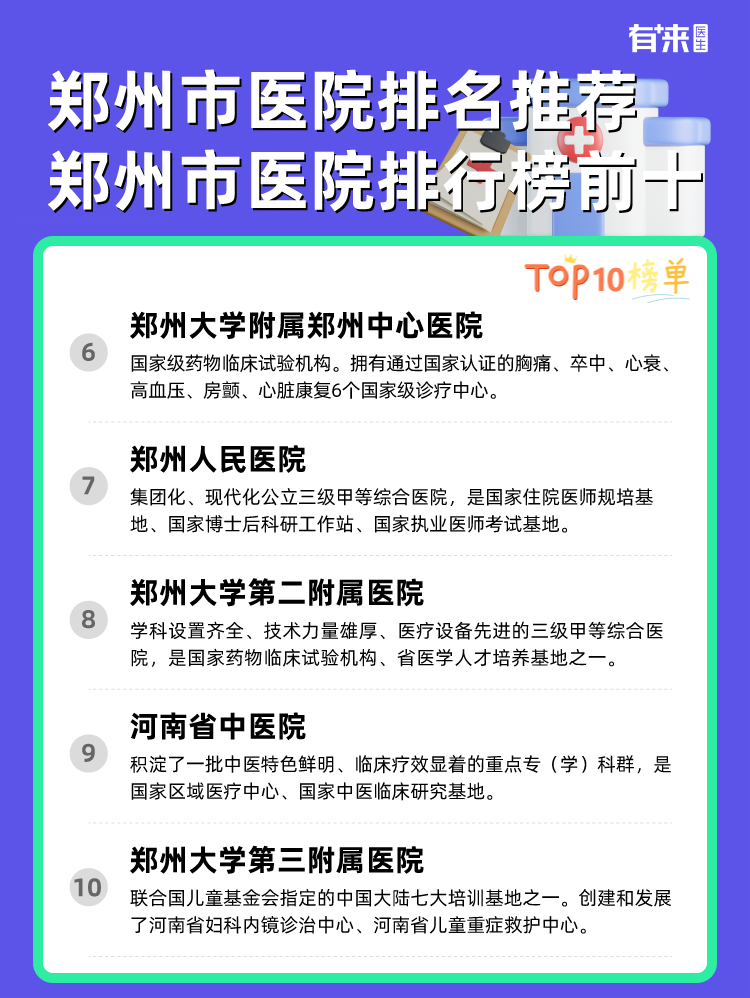 有来医生

郑州市医院排名推荐
郑州市医院排行榜前十

TOP10榜单

6
郑州大学附属郑州中心医院
国家级药物临床试验机构。拥有通过国家认证的胸痛、卒中、心衰、高血压、房颤、心脏康复6个国家级诊疗中心。

7
郑州人民医院
集团化、现代化公立三级甲等综合医院，是国家住院医师规培基地、国家博士后科研工作站、国家执业医师考试基地。

8
郑州大学第二附属医院
学科设置齐全、技术力量雄厚、医疗设备先进的三级甲等综合医院，是国家药物临床试验机构、省医学人才培养基地之一。

9
河南省中医院
积淀了一批中医特色鲜明、临床疗效显着的重点专（学）科群，是国家区域医疗中心、国家中医临床研究基地。

10
郑州大学第三附属医院
联合国儿童基金会指定的中国大陆七大培训基地之一。创建和发展了河南省妇科内镜诊治中心、河南省儿童重症救护中心。